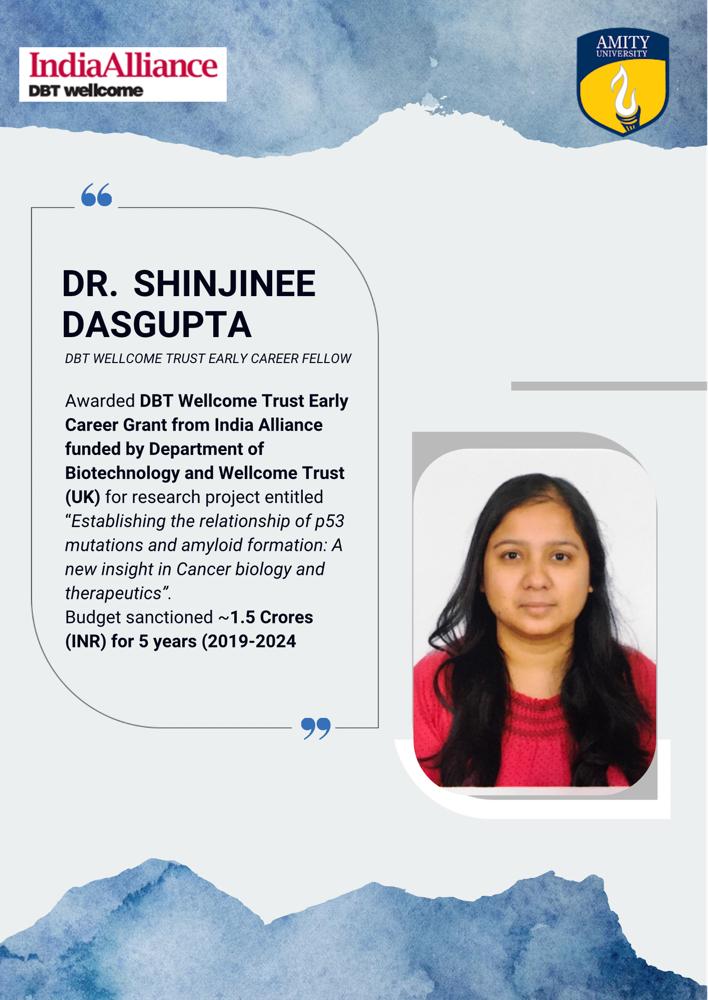 IndiaAlliance
DBT wellcome

AMITY UNIVERSITY

“

DR. SHINJINEE DASGUPTA

DBT WELLCOME TRUST EARLY CAREER FELLOW

Awarded DBT Wellcome Trust Early Career Grant from India Alliance funded by Department of Biotechnology and Wellcome Trust (UK) for research project entitled “Establishing the relationship of p53 mutations and amyloid formation: A new insight in Cancer biology and therapeutics”.
Budget sanctioned ~1.5 Crores (INR) for 5 years (2019-2024

”